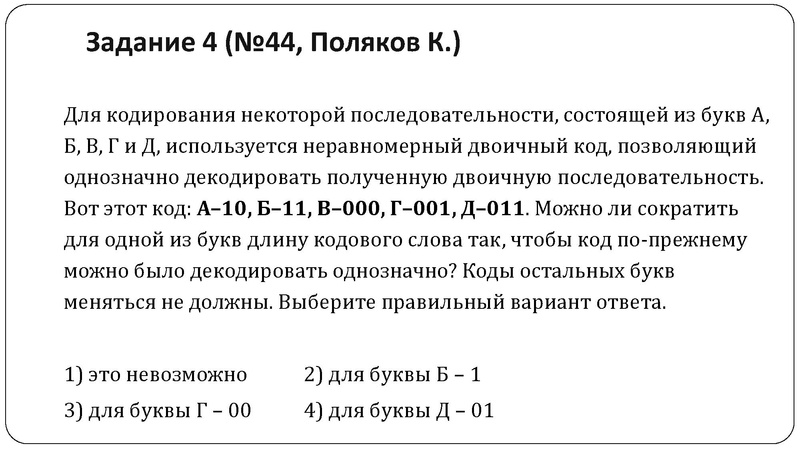 Задание 4 (№44, Поляков К.)

Для кодирования некоторой последовательности, состоящей из букв А, Б, В, Г и Д, используется неравномерный двоичный код, позволяющий однозначно декодировать полученную двоичную последовательность. Вот этот код: А–10, Б–11, В–000, Г–001, Д–011. Можно ли сократить для одной из букв длину кодового слова так, чтобы код по-прежнему можно было декодировать однозначно? Коды остальных букв меняться не должны. Выберите правильный вариант ответа.

1) это невозможно
2) для буквы Б – 1
3) для буквы Г – 00
4) для буквы Д – 01